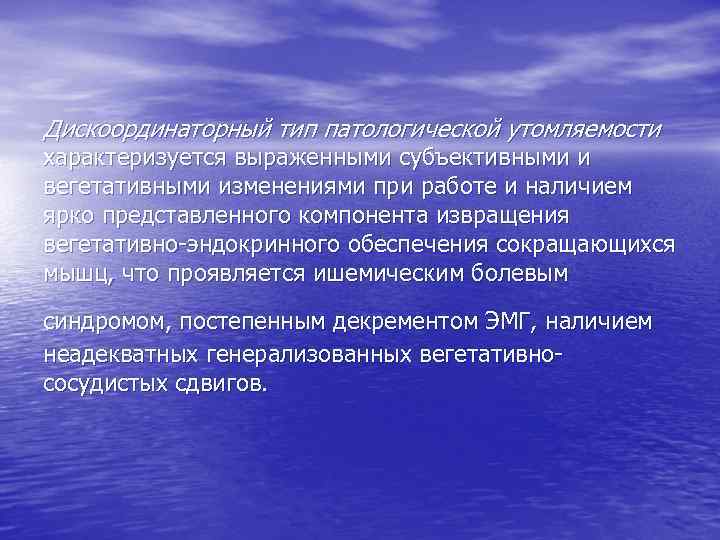 Дискоординаторный тип патологической утомляемости характеризуется выраженными субъективными и вегетативными изменениями при работе и наличием ярко представленного компонента извращения вегетативно-эндокринного обеспечения сокращающихся мышц, что проявляется ишемическим болевым

синдромом, постепенным декрементом ЭМГ, наличием неадекватных генерализованных вегетативно-сосудистых сдвигов.